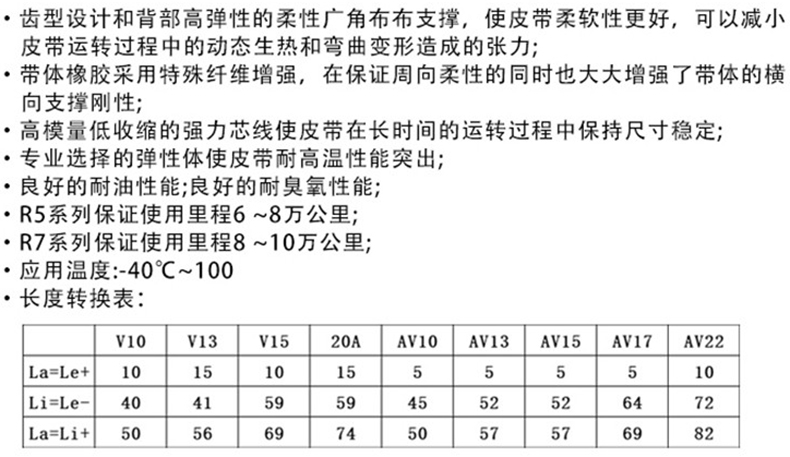 • 齿型设计和背部高弹性的柔性广角布布支撑，使皮带柔软性更好，可以减小皮带运转过程中的动态生热和弯曲变形造成的张力;
• 带体橡胶采用特殊纤维增强，在保证周向柔性的同时也大大增强了带体的横向支撑刚性;
• 高模量低收缩的强力芯线使皮带在长时间的运转过程中保持尺寸稳定;
• 专业选择的弹性体使皮带耐高温性能突出;
• 良好的耐油性能;良好的耐臭氧性能;
• R5系列保证使用里程6 ~8万公里;
• R7系列保证使用里程8 ~10万公里;
• 应用温度:-40℃~100
• 长度转换表:

| | V10 | V13 | V15 | 20A | AV10 | AV13 | AV15 | AV17 | AV22 |
|---|---|---|---|---|---|---|---|---|---|
| La=Le+ | 10 | 15 | 10 | 15 | 5 | 5 | 5 | 5 | 10 |
| Li=Le- | 40 | 41 | 59 | 59 | 45 | 52 | 52 | 64 | 72 |
| La=Li+ | 50 | 56 | 69 | 74 | 50 | 57 | 57 | 69 | 82 |